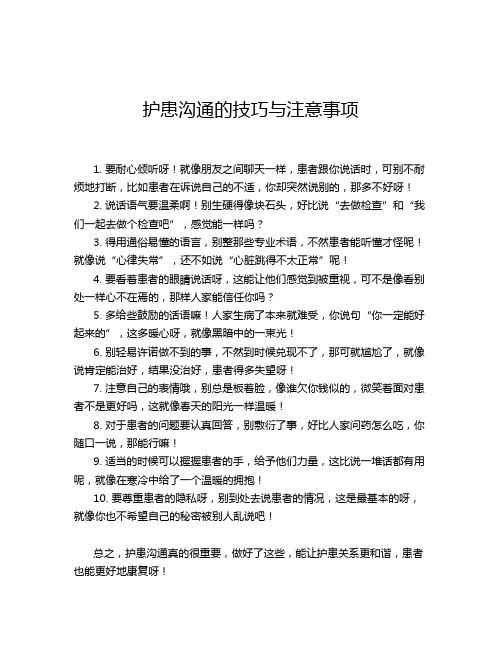 护患沟通的技巧与注意事项

1. 要耐心倾听呀！就像朋友之间聊天一样，患者跟你说话时，可别不耐烦地打断，比如患者在诉说自己的不适，你却突然说别的，那多不好呀！

2. 说话语气要温柔啊！别生硬得像块石头，好比说“去做检查”和“我们一起去做个检查吧”，感觉能一样吗？

3. 得用通俗易懂的语言，别整那些专业术语，不然患者能听懂才怪呢！就像说“心律失常”，还不如说“心脏跳得不太正常”呢！

4. 要看着患者的眼睛说话呀，这能让他们感觉到被重视，可不是像看别处一样心不在焉的，那样人家能信任你吗？

5. 多给些鼓励的话语嘛！人家生病了本来就难受，你说句“你一定能好起来的”，这多暖心呀，就像黑暗中的一束光！

6. 别轻易许诺做不到的事，不然到时候兑现不了，那可就尴尬了，就像说肯定能治好，结果没治好，患者得多失望呀！

7. 注意自己的表情哦，别总是板着脸，像谁欠你钱似的，微笑着面对患者不是更好吗，这就像春天的阳光一样温暖！

8. 对于患者的问题要认真回答，别敷衍了事，好比人家问药怎么吃，你随口一说，那能行嘛！

9. 适当的时候可以握握患者的手，给予他们力量，这比说一堆话都有用呢，就像在寒冷中给了一个温暖的拥抱！

10. 要尊重患者的隐私呀，别到处去说患者的情况，这是最基本的呀，就像你也不希望自己的秘密被别人乱说吧！

总之，护患沟通真的很重要，做好了这些，能让护患关系更和谐，患者也能更好地康复呀！